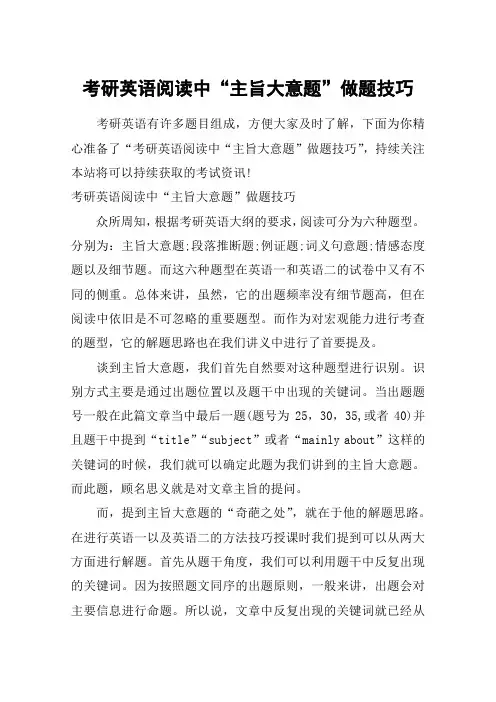 考研英语阅读中“主旨大意题”做题技巧

考研英语有许多题目组成，方便大家及时了解，下面为你精心准备了“考研英语阅读中“主旨大意题”做题技巧”，持续关注本站将可以持续获取的考试资讯!

考研英语阅读中“主旨大意题”做题技巧

众所周知，根据考研英语大纲的要求，阅读可分为六种题型。分别为：主旨大意题;段落推断题;例证题;词义句意题;情感态度题以及细节题。而这六种题型在英语一和英语二的试卷中又有不同的侧重。总体来讲，虽然，它的出题频率没有细节题高，但在阅读中依旧是不可忽略的重要题型。而作为对宏观能力进行考查的题型，它的解题思路也在我们讲义中进行了首要提及。

谈到主旨大意题，我们首先自然要对这种题型进行识别。识别方式主要是通过出题位置以及题干中出现的关键词。当出题题号一般在此篇文章当中最后一题(题号为 25，30，35,或者 40)并且题干中提到“title”“subject”或者“mainly about”这样的关键词的时候，我们就可以确定此题为我们讲到的主旨大意题。而此题，顾名思义就是对文章主旨的提问。

而，提到主旨大意题的“奇葩之处”，就在于他的解题思路。在进行英语一以及英语二的方法技巧授课时我们提到可以从两大方面进行解题。首先从题干角度，我们可以利用题干中反复出现的关键词。因为按照题文同序的出题原则，一般来讲，出题会对主要信息进行命题。所以说，文章中反复出现的关键词就已经从